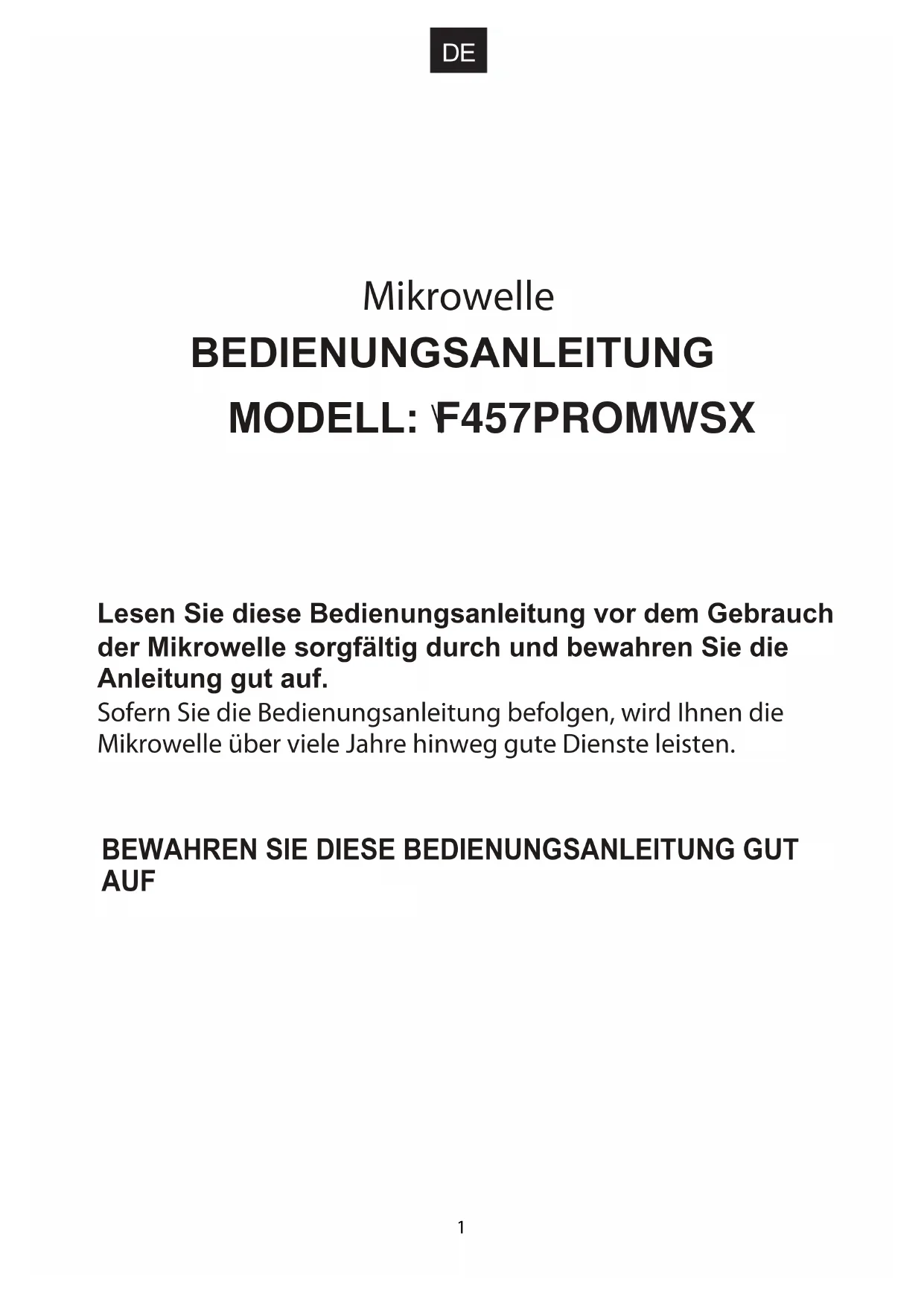 DE

Mikrowelle

BEDIENUNGSANLEITUNG

MODELL: \F457PROMWSX

Lesen Sie diese Bedienungsanleitung vor dem Gebrauch der Mikrowelle sorgfältig durch und bewahren Sie die Anleitung gut auf.
Sofern Sie die Bedienungsanleitung befolgen, wird Ihnen die Mikrowelle über viele Jahre hinweg gute Dienste leisten.

BEWAHREN SIE DIESE BEDIENUNGSANLEITUNG GUT AUF

1